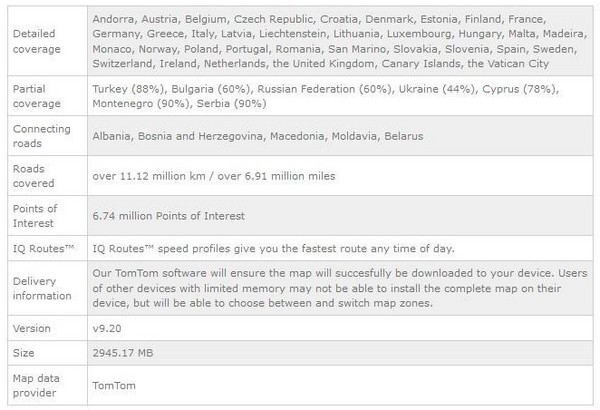 | | |
|---|---|
| Detailed coverage | Andorra, Austria, Belgium, Czech Republic, Croatia, Denmark, Estonia, Finland, France, Germany, Greece, Italy, Latvia, Liechtenstein, Lithuania, Luxembourg, Hungary, Malta, Madeira, Monaco, Norway, Poland, Portugal, Romania, San Marino, Slovakia, Slovenia, Spain, Sweden, Switzerland, Ireland, Netherlands, the United Kingdom, Canary Islands, the Vatican City |
| Partial coverage | Turkey (88%), Bulgaria (60%), Russian Federation (60%), Ukraine (44%), Cyprus (78%), Montenegro (90%), Serbia (90%) |
| Connecting roads | Albania, Bosnia and Herzegovina, Macedonia, Moldavia, Belarus |
| Roads covered | over 11.12 million km / over 6.91 million miles |
| Points of Interest | 6.74 million Points of Interest |
| IQ Routes™ | IQ Routes™ speed profiles give you the fastest route any time of day. |
| Delivery information | Our TomTom software will ensure the map will succesfully be downloaded to your device. Users of other devices with limited memory may not be able to install the complete map on their device, but will be able to choose between and switch map zones. |
| Version | v9.20 |
| Size | 2945.17 MB |
| Map data provider | TomTom |